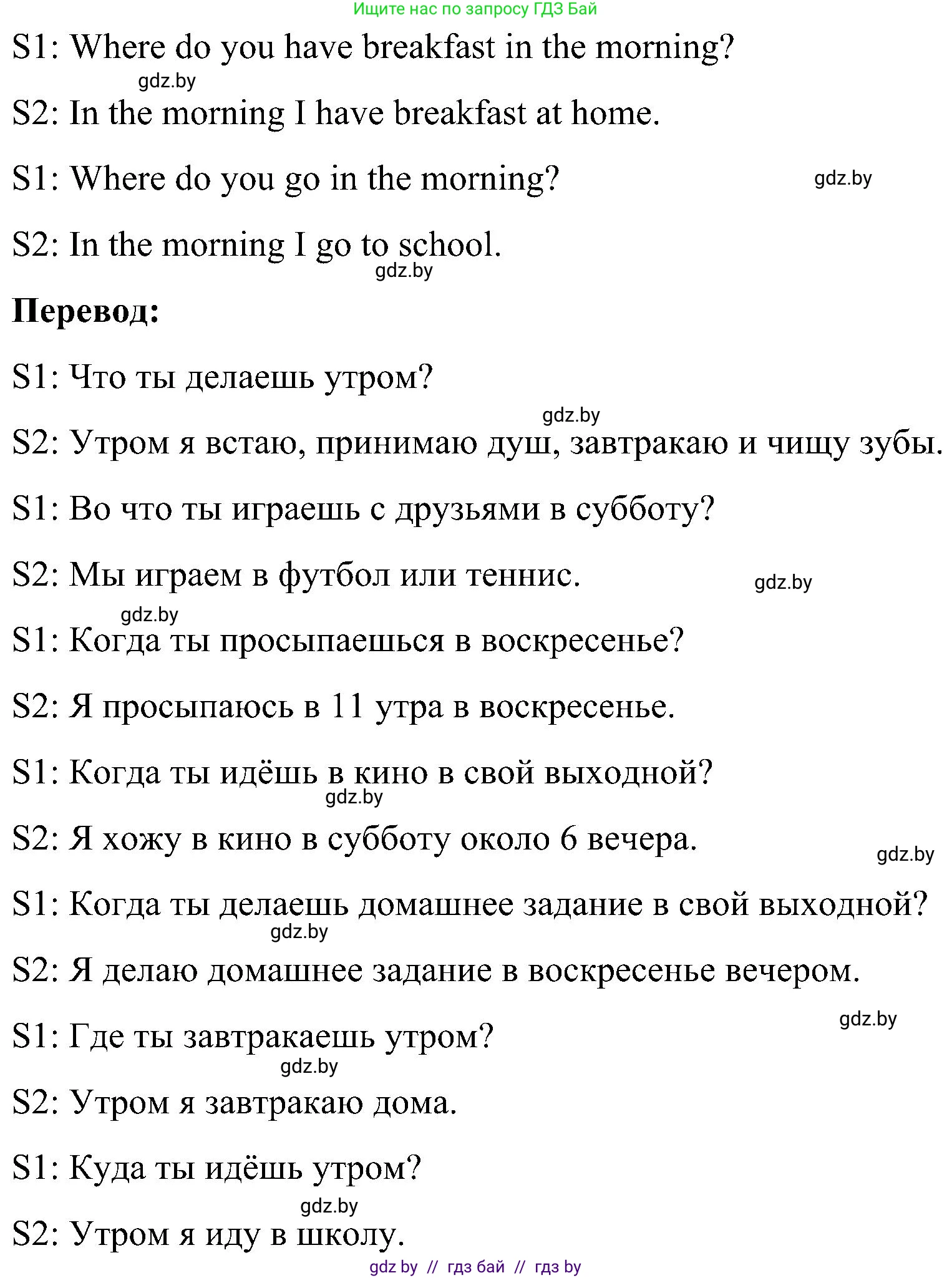 Ищите нас по запросу ГДЗ Бай

S1: Where do you have breakfast in the morning?

gdz.by

S2: In the morning I have breakfast at home.

S1: Where do you go in the morning?

gdz.by

S2: In the morning I go to school.

gdz.by

**Перевод:**

S1: Что ты делаешь утром?

gdz.by

S2: Утром я встаю, принимаю душ, завтракаю и чищу зубы.

S1: Во что ты играешь с друзьями в субботу?

S2: Мы играем в футбол или теннис.

gdz.by

gdz.by

S1: Когда ты просыпаешься в воскресенье?

S2: Я просыпаюсь в 11 утра в воскресенье.

S1: Когда ты идёшь в кино в свой выходной?

gdz.by

S2: Я хожу в кино в субботу около 6 вечера.

gdz.by

S1: Когда ты делаешь домашнее задание в свой выходной?

gdz.by

S2: Я делаю домашнее задание в воскресенье вечером.

gdz.by

S1: Где ты завтракаешь утром?

gdz.by

S2: Утром я завтракаю дома.

S1: Куда ты идёшь утром?

gdz.by

S2: Утром я иду в школу.

gdz by // гдз бай // гдз by